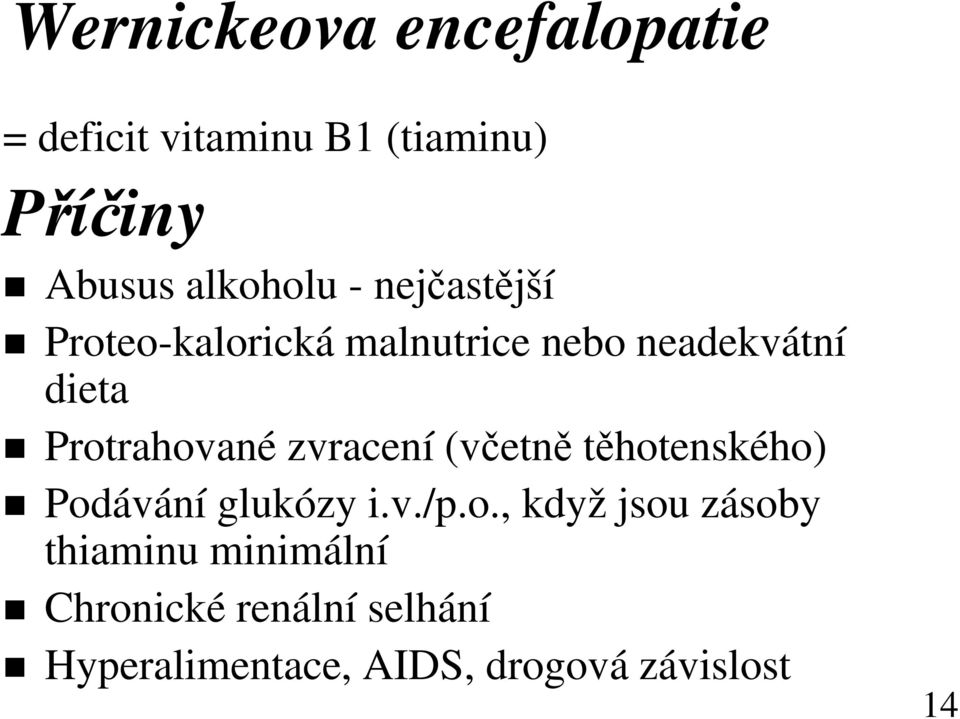 Wernickeova encefalopatie

= deficit vitaminu B1 (tiaminu)

Příčiny

- Abusus alkoholu - nejčastější
- Proteo-kalorická malnutrice nebo neadekvátní dieta
- Protrahované zvracení (včetně těhotenského)
- Podávání glukózy i.v./p.o., když jsou zásoby thiaminu minimální
- Chronické renální selhání
- Hyperalimentace, AIDS, drogová závislost

14